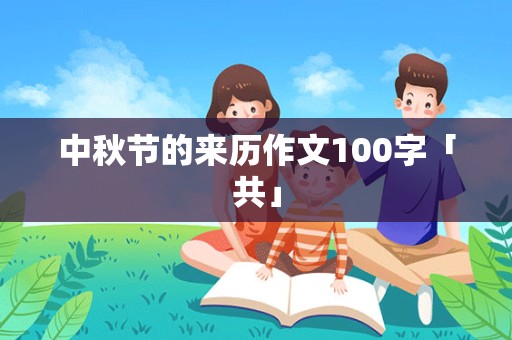 中秋节的来历作文100字「共」